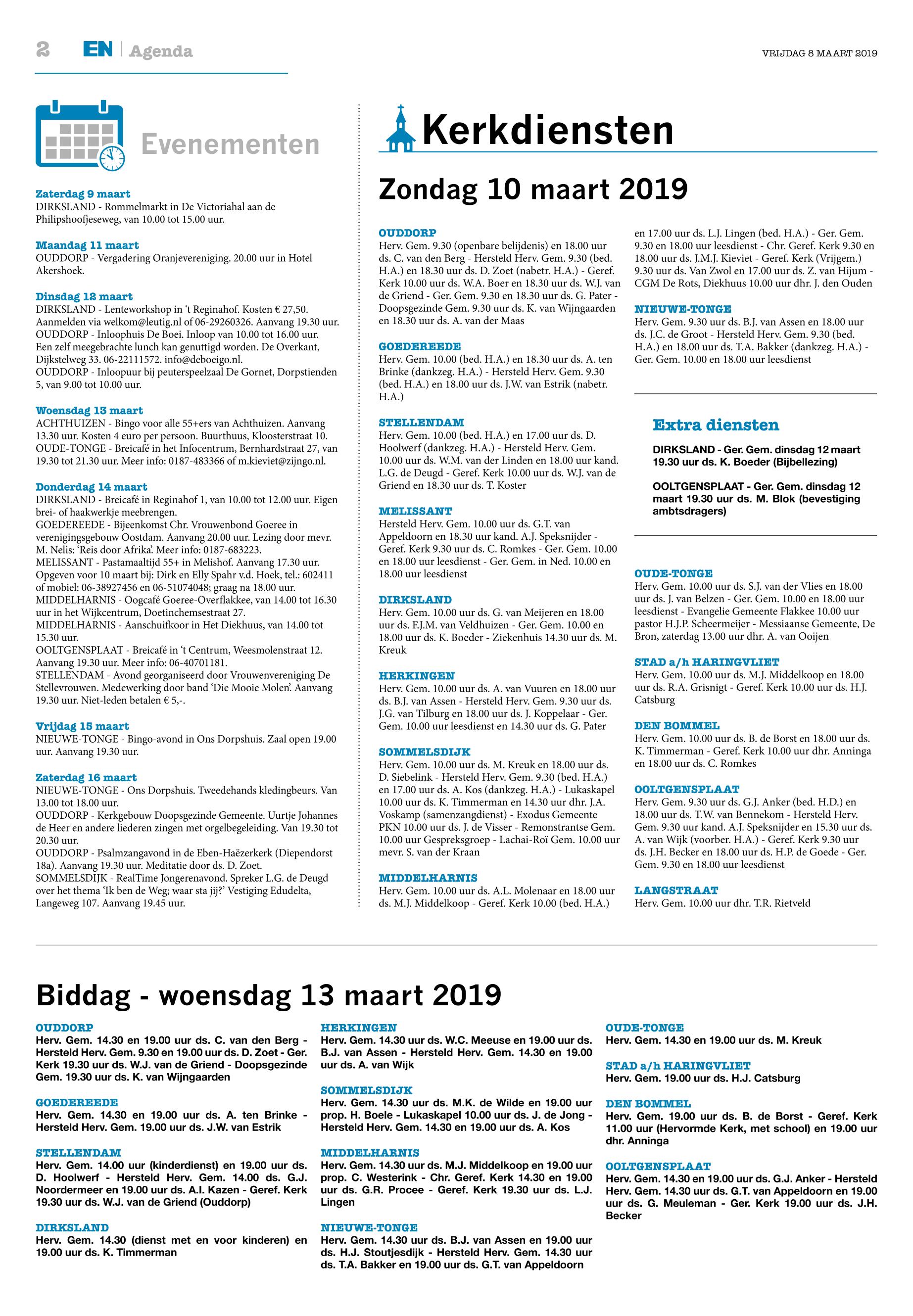 2 EN | Agenda

VRIJDAG 8 MAART 2019

Evenementen

Zaterdag 9 maart
DIRKSLAND - Rommelmarkt in De Victoriahal aan de Philipshoofjeseweg, van 10.00 tot 15.00 uur.

Maandag 11 maart
OUDDORP - Vergadering Oranjevereniging. 20.00 uur in Hotel Akershoek.

Dinsdag 12 maart
DIRKSLAND - Lenteworkshop in 't Reginahof. Kosten € 27,50. Aanmelden via welkom@leutig.nl of 06-29260326. Aanvang 19.30 uur.
OUDDORP - Inloophuis De Boei. Inloop van 10.00 tot 16.00 uur. Een zelf meegebrachte lunch kan genuttigd worden. De Overkant, Dijkstelweg 33. 06-22111572. info@deboeigo.nl.
OUDDORP - Inloopuur bij peuterspeelzaal De Gornet, Dorpstienden 5, van 9.00 tot 10.00 uur.

Woensdag 13 maart
ACHTHUIZEN - Bingo voor alle 55+ers van Achthuizen. Aanvang 13.30 uur. Kosten 4 euro per persoon. Buurthuus, Kloosterstraat 10.
OUDE-TONGE - Breicafé in het Infocentrum, Bernhardstraat 27, van 19.30 tot 21.30 uur. Meer info: 0187-483366 of m.kieviet@zijngo.nl.

Donderdag 14 maart
DIRKSLAND - Breicafé in Reginahof 1, van 10.00 tot 12.00 uur. Eigen brei- of haakwerkje meebrengen.
GOEDEREEDE - Bijeenkomst Chr. Vrouwenbond Goeree in verenigingsgebouw Oostdam. Aanvang 20.00 uur. Lezing door mevr. M. Nelis: 'Reis door Afrika'. Meer info: 0187-683223.
MELISSANT - Pastamaaltijd 55+ in Melishof. Aanvang 17.30 uur. Opgeven voor 10 maart bij: Dirk en Elly Spahr v.d. Hoek, tel.: 602411 of mobiel: 06-38927456 en 06-51074048; graag na 18.00 uur.
MIDDELHARNIS - Oogcafé Goeree-Overflakkee, van 14.00 tot 16.30 uur in het Wijkcentrum, Doetinchemsestraat 27.
MIDDELHARNIS - Aanschuifkoor in Het Diekhuus, van 14.00 tot 15.30 uur.
OOLTGENSPLAAT - Breicafé in 't Centrum, Weesmolenstraat 12. Aanvang 19.30 uur. Meer info: 06-40701181.
STELLENDAM - Avond georganiseerd door Vrouwenvereniging De Stellevrouwen. Medewerking door band 'Die Mooie Molen'. Aanvang 19.30 uur. Niet-leden betalen € 5,-.

Vrijdag 15 maart
NIEUWE-TONGE - Bingo-avond in Ons Dorpshuis. Zaal open 19.00 uur. Aanvang 19.30 uur.

Zaterdag 16 maart
NIEUWE-TONGE - Ons Dorpshuis. Tweedehands kledingbeurs. Van 13.00 tot 18.00 uur.
OUDDORP - Kerkgebouw Doopsgezinde Gemeente. Uurtje Johannes de Heer en andere liederen zingen met orgelbegeleiding. Van 19.30 tot 20.30 uur.
OUDDORP - Psalmzangavond in de Eben-Haëzerkerk (Diependorst 18a). Aanvang 19.30 uur. Meditatie door ds. D. Zoet.
SOMMELSDIJK - RealTime Jongerenavond. Spreker L.G. de Deugd over het thema 'Ik ben de Weg; waar sta jij?' Vestiging Edudelta, Langeweg 107. Aanvang 19.45 uur.

Kerkdiensten

Zondag 10 maart 2019

OUDDORP
Herv. Gem. 9.30 (openbare belijdenis) en 18.00 uur ds. C. van den Berg - Hersteld Herv. Gem. 9.30 (bed. H.A.) en 18.30 uur ds. D. Zoet (nabetr. H.A.) - Geref. Kerk 10.00 uur ds. W.A. Boer en 18.30 uur ds. W.J. van de Griend - Ger. Gem. 9.30 en 18.30 uur ds. G. Pater - Doopsgezinde Gem. 9.30 uur ds. K. van Wijngaarden en 18.30 uur ds. A. van der Maas

GOEDEREEDE
Herv. Gem. 10.00 (bed. H.A.) en 18.30 uur ds. A. ten Brinke (dankzeg. H.A.) - Hersteld Herv. Gem. 9.30 (bed. H.A.) en 18.00 uur ds. J.W. van Estrik (nabetr. H.A.)

STELLENDAM
Herv. Gem. 10.00 (bed. H.A.) en 17.00 uur ds. D. Hoolwerf (dankzeg. H.A.) - Hersteld Herv. Gem. 10.00 uur ds. W.M. van der Linden en 18.00 uur kand. L.G. de Deugd - Geref. Kerk 10.00 uur ds. W.J. van de Griend en 18.30 uur ds. T. Koster

MELISSANT
Hersteld Herv. Gem. 10.00 uur ds. G.T. van Appeldoorn en 18.30 uur kand. A.J. Speksnijder - Geref. Kerk 9.30 uur ds. C. Romkes - Ger. Gem. 10.00 en 18.00 uur leesdienst - Ger. Gem. in Ned. 10.00 en 18.00 uur leesdienst

DIRKSLAND
Herv. Gem. 10.00 uur ds. G. van Meijeren en 18.00 uur ds. F.J.M. van Veldhuizen - Ger. Gem. 10.00 en 18.00 uur ds. K. Boeder - Ziekenhuis 14.30 uur ds. M. Kreuk

HERKINGEN
Herv. Gem. 10.00 uur ds. A. van Vuuren en 18.00 uur ds. B.J. van Assen - Hersteld Herv. Gem. 9.30 uur ds. J.G. van Tilburg en 18.00 uur ds. J. Koppelaar - Ger. Gem. 10.00 uur leesdienst en 14.30 uur ds. G. Pater

SOMMELSDIJK
Herv. Gem. 10.00 uur ds. M. Kreuk en 18.00 uur ds. D. Siebelink - Hersteld Herv. Gem. 9.30 (bed. H.A.) en 17.00 uur ds. A. Kos (dankzeg. H.A.) - Lukaskapel 10.00 uur ds. K. Timmerman en 14.30 uur dhr. J.A. Voskamp (samenzangdienst) - Exodus Gemeente PKN 10.00 uur ds. J. de Visser - Remonstrantse Gem. 10.00 uur Gespreksgroep - Lachai-Roï Gem. 10.00 uur mevr. S. van der Kraan

MIDDELHARNIS
Herv. Gem. 10.00 uur ds. A.L. Molenaar en 18.00 uur ds. M.J. Middelkoop - Geref. Kerk 10.00 (bed. H.A.) en 17.00 uur ds. L.J. Lingen (bed. H.A.) - Ger. Gem. 9.30 en 18.00 uur leesdienst - Chr. Geref. Kerk 9.30 en 18.00 uur ds. J.M.J. Kieviet - Geref. Kerk (Vrijgem.) 9.30 uur ds. Van Zwol en 17.00 uur ds. Z. van Hijum - CGM De Rots, Diekhuus 10.00 uur dhr. J. den Ouden

NIEUWE-TONGE
Herv. Gem. 9.30 uur ds. B.J. van Assen en 18.00 uur ds. J.C. de Groot - Hersteld Herv. Gem. 9.30 (bed. H.A.) en 18.00 uur ds. T.A. Bakker (dankzeg. H.A.) - Ger. Gem. 10.00 en 18.00 uur leesdienst

Extra diensten
DIRKSLAND - Ger. Gem. dinsdag 12 maart 19.30 uur ds. K. Boeder (Bijbellezing)

OOLTGENSPLAAT - Ger. Gem. dinsdag 12 maart 19.30 uur ds. M. Blok (bevestiging ambtsdragers)

OUDE-TONGE
Herv. Gem. 10.00 uur ds. S.J. van der Vlies en 18.00 uur ds. J. van Belzen - Ger. Gem. 10.00 en 18.00 uur leesdienst - Evangelie Gemeente Flakkee 10.00 uur pastor H.J.P. Scheermeijer - Messiaanse Gemeente, De Bron, zaterdag 13.00 uur dhr. A. van Ooijen

STAD a/h HARINGVLIET
Herv. Gem. 10.00 uur ds. M.J. Middelkoop en 18.00 uur ds. R.A. Grisnigt - Geref. Kerk 10.00 uur ds. H.J. Catsburg

DEN BOMMEL
Herv. Gem. 10.00 uur ds. B. de Borst en 18.00 uur ds. K. Timmerman - Geref. Kerk 10.00 uur dhr. Anninga en 18.00 uur ds. C. Romkes

OOLTGENSPLAAT
Herv. Gem. 9.30 uur ds. G.J. Anker (bed. H.D.) en 18.00 uur ds. T.W. van Bennekom - Hersteld Herv. Gem. 9.30 uur kand. A.J. Speksnijder en 15.30 uur ds. A. van Wijk (voorber. H.A.) - Geref. Kerk 9.30 uur ds. J.H. Becker en 18.00 uur ds. H.P. de Goede - Ger. Gem. 9.30 en 18.00 uur leesdienst

LANGSTRAAT
Herv. Gem. 10.00 uur dhr. T.R. Rietveld

Biddag - woensdag 13 maart 2019

OUDDORP
Herv. Gem. 14.30 en 19.00 uur ds. C. van den Berg - Hersteld Herv. Gem. 9.30 en 19.00 uur ds. D. Zoet - Ger. Kerk 19.30 uur ds. W.J. van de Griend - Doopsgezinde Gem. 19.30 uur ds. K. van Wijngaarden

GOEDEREEDE
Herv. Gem. 14.30 en 19.00 uur ds. A. ten Brinke - Hersteld Herv. Gem. 19.00 uur ds. J.W. van Estrik

STELLENDAM
Herv. Gem. 14.00 uur (kinderdienst) en 19.00 uur ds. D. Hoolwerf - Hersteld Herv. Gem. 14.00 ds. G.J. Noordermeer en 19.00 uur ds. A.I. Kazen - Geref. Kerk 19.30 uur ds. W.J. van de Griend (Ouddorp)

DIRKSLAND
Herv. Gem. 14.30 (dienst met en voor kinderen) en 19.00 uur ds. K. Timmerman

HERKINGEN
Herv. Gem. 14.30 uur ds. W.C. Meeuse en 19.00 uur ds. B.J. van Assen - Hersteld Herv. Gem. 14.30 en 19.00 uur ds. A. van Wijk

SOMMELSDIJK
Herv. Gem. 14.30 uur ds. M.K. de Wilde en 19.00 uur prop. H. Boele - Lukaskapel 10.00 uur ds. J. de Jong - Hersteld Herv. Gem. 14.30 en 19.00 uur ds. A. Kos

MIDDELHARNIS
Herv. Gem. 14.30 uur ds. M.J. Middelkoop en 19.00 uur prop. C. Westerink - Chr. Geref. Kerk 14.30 en 19.00 uur ds. G.R. Procee - Geref. Kerk 19.30 uur ds. L.J. Lingen

NIEUWE-TONGE
Herv. Gem. 14.30 uur ds. B.J. van Assen en 19.00 uur ds. H.J. Stoutjesdijk - Hersteld Herv. Gem. 14.30 uur ds. T.A. Bakker en 19.00 uur ds. G.T. van Appeldoorn

OUDE-TONGE
Herv. Gem. 14.30 en 19.00 uur ds. M. Kreuk

STAD a/h HARINGVLIET
Herv. Gem. 19.00 uur ds. H.J. Catsburg

DEN BOMMEL
Herv. Gem. 19.00 uur ds. B. de Borst - Geref. Kerk 11.00 uur (Hervormde Kerk, met school) en 19.00 uur dhr. Anninga

OOLTGENSPLAAT
Herv. Gem. 14.30 en 19.00 uur ds. G.J. Anker - Hersteld Herv. Gem. 14.30 uur ds. G.T. van Appeldoorn en 19.00 uur ds. G. Meuleman - Ger. Kerk 19.00 uur ds. J.H. Becker